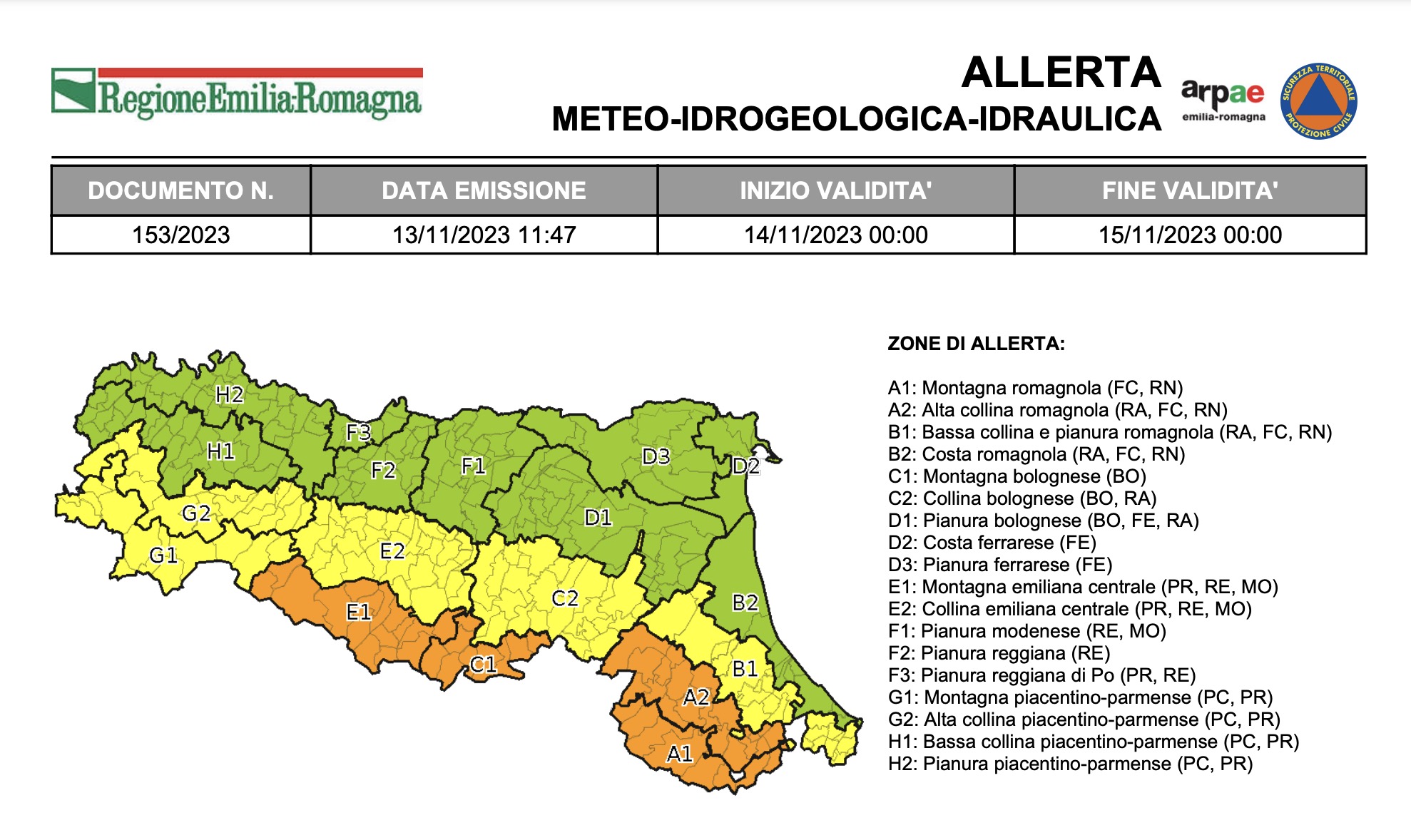 RegioneEmilia-Romagna

ALLERTA
METEO-IDROGEOLOGICA-IDRAULICA

arpae emilia-romagna

SICUREZZA TERRITORIALE PROTEZIONE CIVILE

| DOCUMENTO N. | DATA EMISSIONE | INIZIO VALIDITA' | FINE VALIDITA' |
|---|---|---|---|
| 153/2023 | 13/11/2023 11:47 | 14/11/2023 00:00 | 15/11/2023 00:00 |

H2
F3
H1
F2
F1
D3
D2
G2
D1
G1
E2
C2
B2
E1
C1
B1
A2
A1

ZONE DI ALLERTA:

A1: Montagna romagnola (FC, RN)
A2: Alta collina romagnola (RA, FC, RN)
B1: Bassa collina e pianura romagnola (RA, FC, RN)
B2: Costa romagnola (RA, FC, RN)
C1: Montagna bolognese (BO)
C2: Collina bolognese (BO, RA)
D1: Pianura bolognese (BO, FE, RA)
D2: Costa ferrarese (FE)
D3: Pianura ferrarese (FE)
E1: Montagna emiliana centrale (PR, RE, MO)
E2: Collina emiliana centrale (PR, RE, MO)
F1: Pianura modenese (RE, MO)
F2: Pianura reggiana (RE)
F3: Pianura reggiana di Po (PR, RE)
G1: Montagna piacentino-parmense (PC, PR)
G2: Alta collina piacentino-parmense (PC, PR)
H1: Bassa collina piacentino-parmense (PC, PR)
H2: Pianura piacentino-parmense (PC, PR)